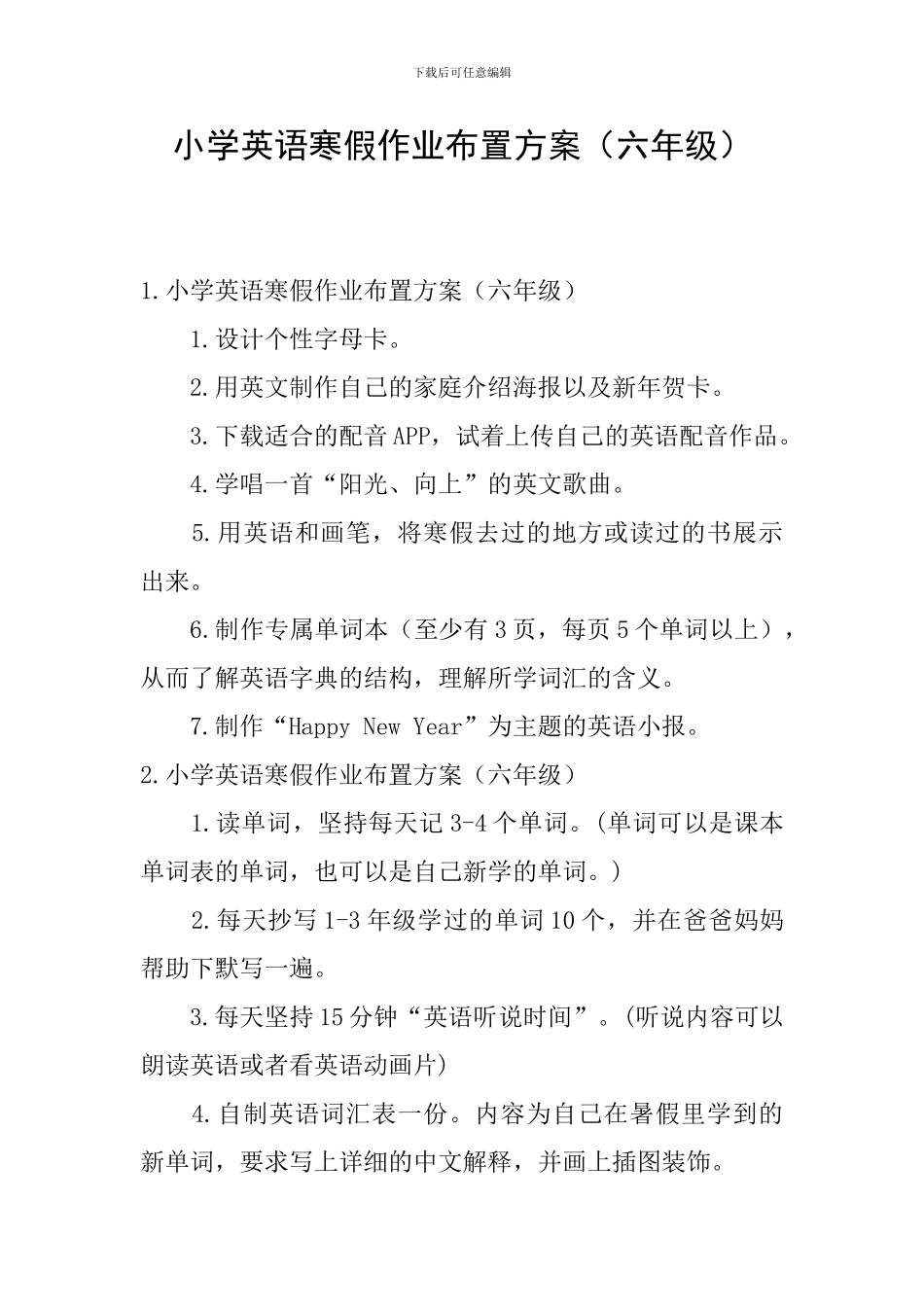 下载后可任意编辑

小学英语寒假作业布置方案（六年级）

1.小学英语寒假作业布置方案（六年级）

1.设计个性字母卡。

2.用英文制作自己的家庭介绍海报以及新年贺卡。

3.下载适合的配音APP，试着上传自己的英语配音作品。

4.学唱一首“阳光、向上”的英文歌曲。

5.用英语和画笔，将寒假去过的地方或读过的书展示出来。

6.制作专属单词本（至少有3页，每页5个单词以上），从而了解英语字典的结构，理解所学词汇的含义。

7.制作“Happy New Year”为主题的英语小报。

2.小学英语寒假作业布置方案（六年级）

1.读单词，坚持每天记3-4个单词。(单词可以是课本单词表的单词，也可以是自己新学的单词。)

2.每天抄写1-3年级学过的单词10个，并在爸爸妈妈帮助下默写一遍。

3.每天坚持15分钟“英语听说时间”。(听说内容可以朗读英语或者看英语动画片)

4.自制英语词汇表一份。内容为自己在暑假里学到的新单词，要求写上详细的中文解释，并画上插图装饰。